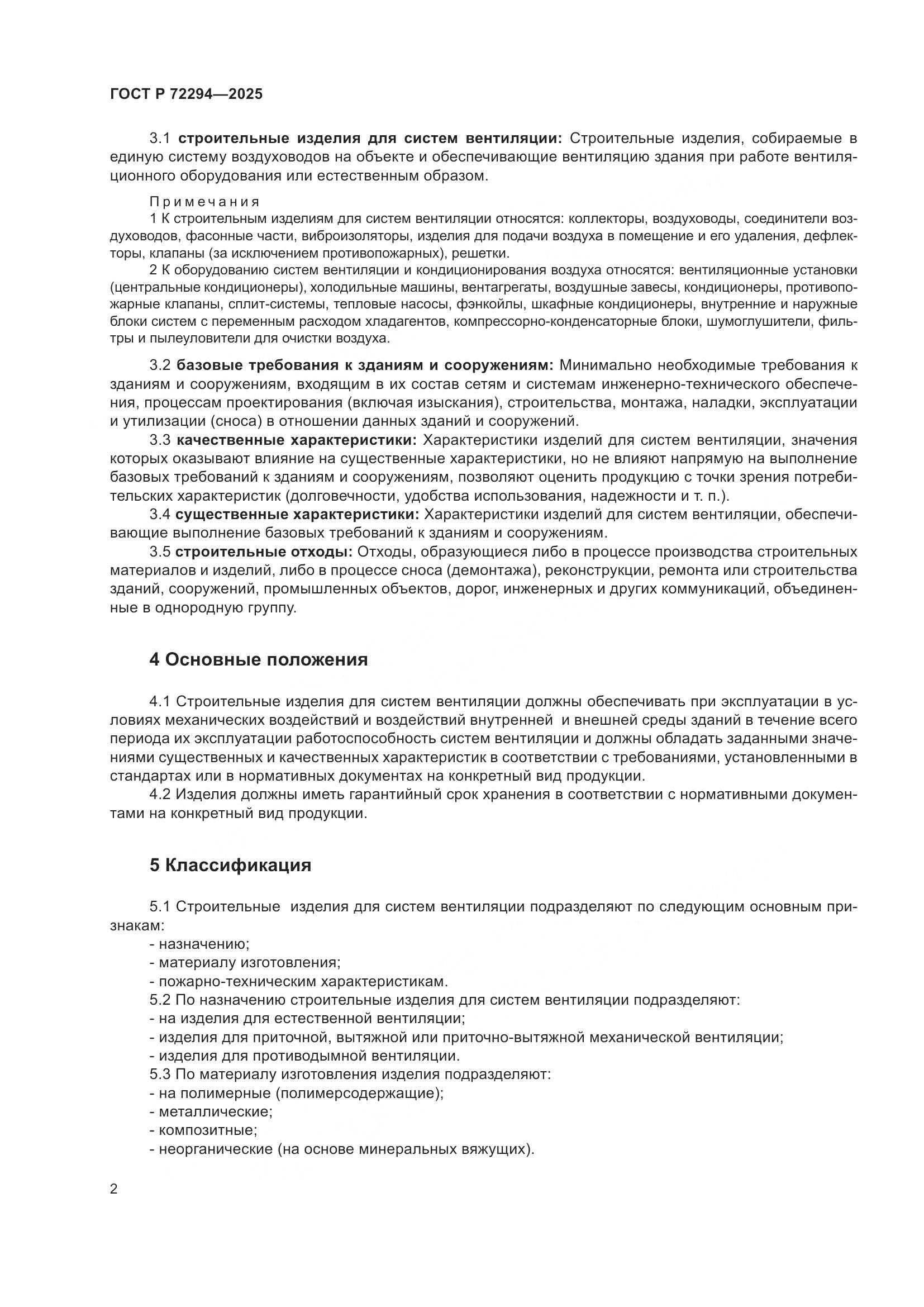 ГОСТ Р 72294—2025

3.1 строительные изделия для систем вентиляции: Строительные изделия, собираемые в единую систему воздуховодов на объекте и обеспечивающие вентиляцию здания при работе вентиляционного оборудования или естественным образом.

Примечания
1 К строительным изделиям для систем вентиляции относятся: коллекторы, воздуховоды, соединители воздуховодов, фасонные части, виброизоляторы, изделия для подачи воздуха в помещение и его удаления, дефлекторы, клапаны (за исключением противопожарных), решетки.
2 К оборудованию систем вентиляции и кондиционирования воздуха относятся: вентиляционные установки (центральные кондиционеры), холодильные машины, вентагрегаты, воздушные завесы, кондиционеры, противопожарные клапаны, сплит-системы, тепловые насосы, фэнкойлы, шкафные кондиционеры, внутренние и наружные блоки систем с переменным расходом хладагентов, компрессорно-конденсаторные блоки, шумоглушители, фильтры и пылеуловители для очистки воздуха.

3.2 базовые требования к зданиям и сооружениям: Минимально необходимые требования к зданиям и сооружениям, входящим в их состав сетям и системам инженерно-технического обеспечения, процессам проектирования (включая изыскания), строительства, монтажа, наладки, эксплуатации и утилизации (сноса) в отношении данных зданий и сооружений.
3.3 качественные характеристики: Характеристики изделий для систем вентиляции, значения которых оказывают влияние на существенные характеристики, но не влияют напрямую на выполнение базовых требований к зданиям и сооружениям, позволяют оценить продукцию с точки зрения потребительских характеристик (долговечности, удобства использования, надежности и т. п.).
3.4 существенные характеристики: Характеристики изделий для систем вентиляции, обеспечивающие выполнение базовых требований к зданиям и сооружениям.
3.5 строительные отходы: Отходы, образующиеся либо в процессе производства строительных материалов и изделий, либо в процессе сноса (демонтажа), реконструкции, ремонта или строительства зданий, сооружений, промышленных объектов, дорог, инженерных и других коммуникаций, объединенные в однородную группу.

4 Основные положения

4.1 Строительные изделия для систем вентиляции должны обеспечивать при эксплуатации в условиях механических воздействий и воздействий внутренней и внешней среды зданий в течение всего периода их эксплуатации работоспособность систем вентиляции и должны обладать заданными значениями существенных и качественных характеристик в соответствии с требованиями, установленными в стандартах или в нормативных документах на конкретный вид продукции.
4.2 Изделия должны иметь гарантийный срок хранения в соответствии с нормативными документами на конкретный вид продукции.

5 Классификация

5.1 Строительные изделия для систем вентиляции подразделяют по следующим основным признакам:
- назначению;
- материалу изготовления;
- пожарно-техническим характеристикам.
5.2 По назначению строительные изделия для систем вентиляции подразделяют:
- на изделия для естественной вентиляции;
- изделия для приточной, вытяжной или приточно-вытяжной механической вентиляции;
- изделия для противодымной вентиляции.
5.3 По материалу изготовления изделия подразделяют:
- на полимерные (полимерсодержащие);
- металлические;
- композитные;
- неорганические (на основе минеральных вяжущих).

2